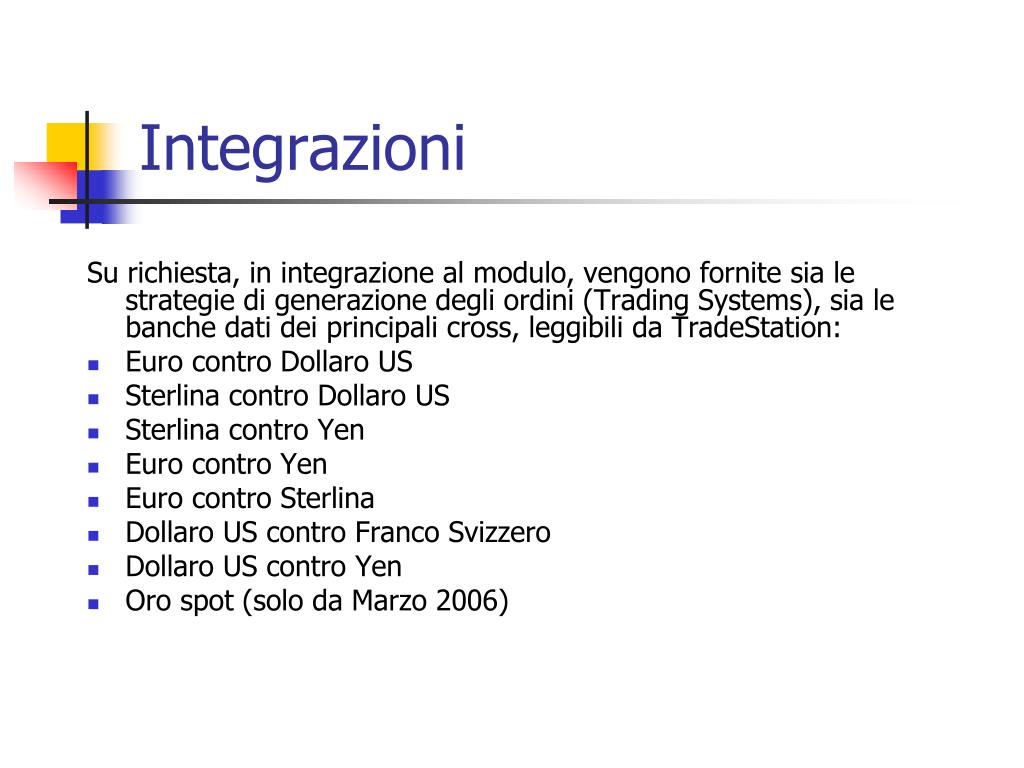 Integrazioni

Su richiesta, in integrazione al modulo, vengono fornite sia le strategie di generazione degli ordini (Trading Systems), sia le banche dati dei principali cross, leggibili da TradeStation:

- Euro contro Dollaro US
- Sterlina contro Dollaro US
- Sterlina contro Yen
- Euro contro Yen
- Euro contro Sterlina
- Dollaro US contro Franco Svizzero
- Dollaro US contro Yen
- Oro spot (solo da Marzo 2006)